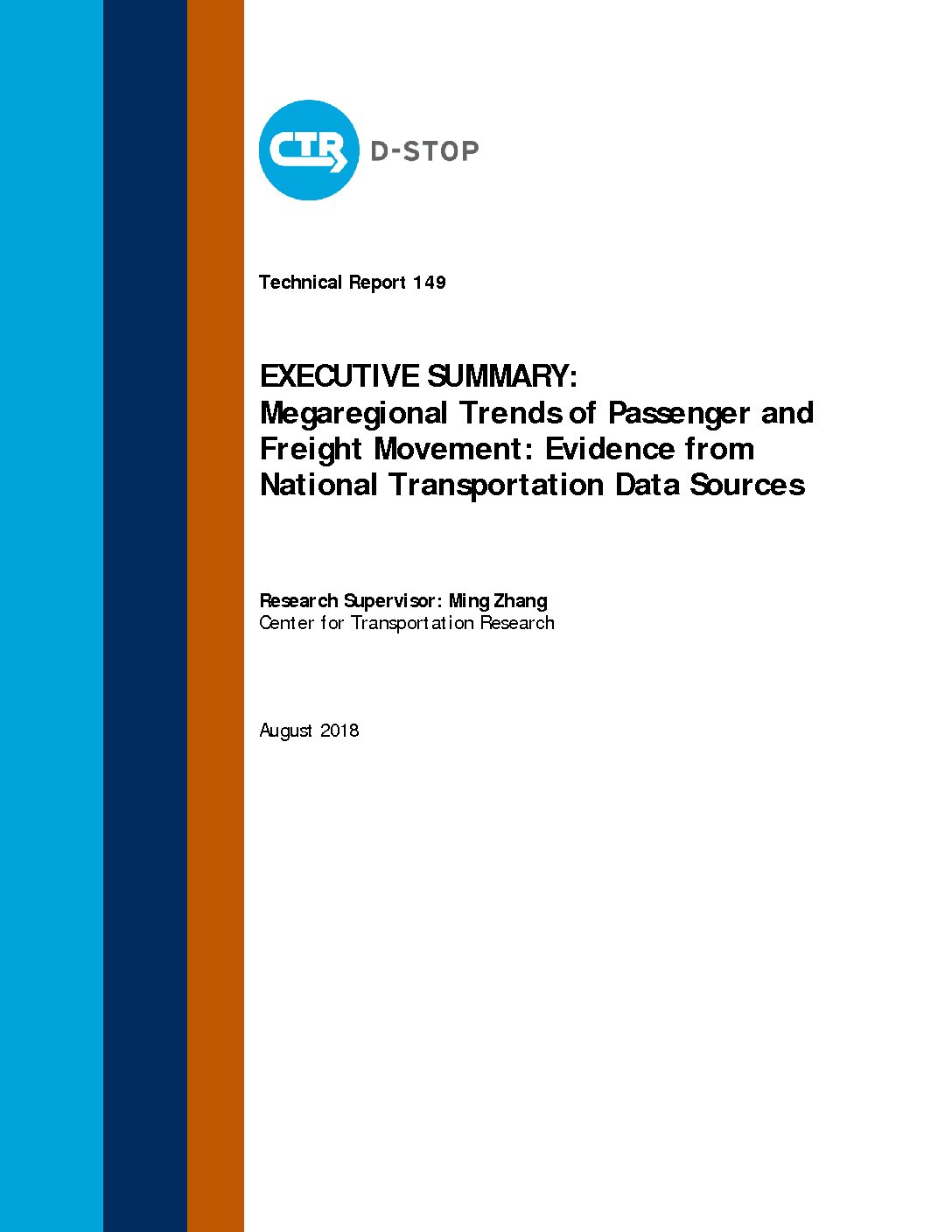 CTR D-STOP

Technical Report 149

EXECUTIVE SUMMARY:
Megaregional Trends of Passenger and Freight Movement: Evidence from National Transportation Data Sources

Research Supervisor: Ming Zhang
Center for Transportation Research

August 2018